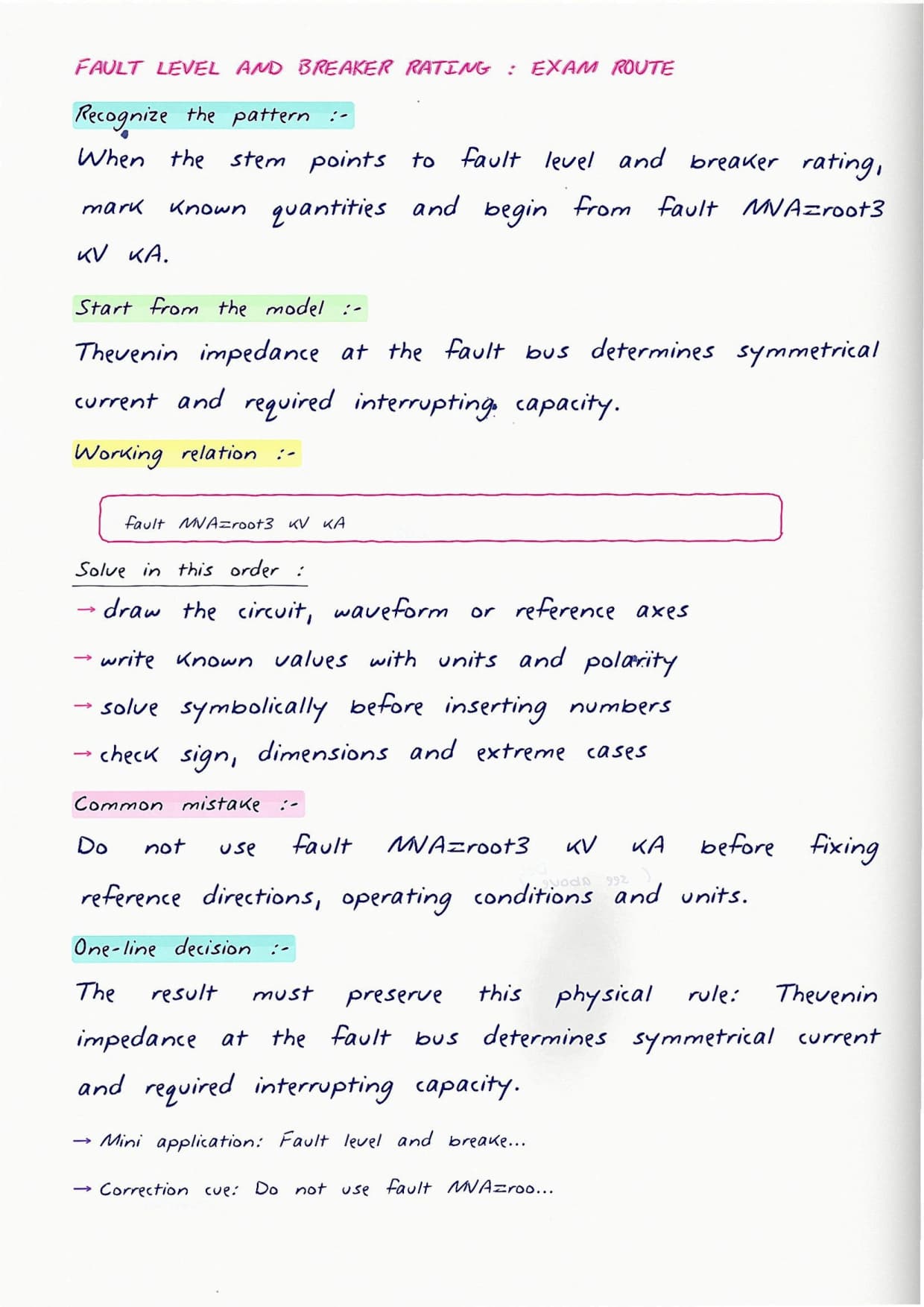 FAULT LEVEL AND BREAKER RATING : EXAM ROUTE

Recognize the pattern :-

When the stem points to fault level and breaker rating, mark known quantities and begin from fault MVA=root3 kV kA.

Start from the model :-

Thevenin impedance at the fault bus determines symmetrical current and required interrupting capacity.

Working relation :-

fault MVA=root3 kV kA

Solve in this order :

→ draw the circuit, waveform or reference axes

→ write known values with units and polarity

→ solve symbolically before inserting numbers

→ check sign, dimensions and extreme cases

Common mistake :-

Do not use fault MVA=root3 kV kA before fixing reference directions, operating conditions and units.

One-line decision :-

The result must preserve this physical rule: Thevenin impedance at the fault bus determines symmetrical current and required interrupting capacity.

→ Mini application: Fault level and breake...

→ Correction cue: Do not use fault MVA=roo...